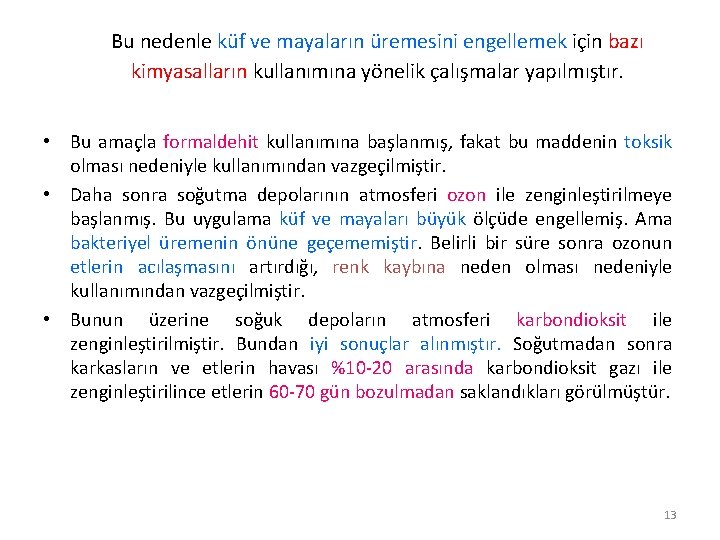 Bu nedenle küf ve mayaların üremesini engellemek için bazı kimyasalların kullanımına yönelik çalışmalar yapılmıştır.

• Bu amaçla formaldehit kullanımına başlanmış, fakat bu maddenin toksik olması nedeniyle kullanımından vazgeçilmiştir.

• Daha sonra soğutma depolarının atmosferi ozon ile zenginleştirilmeye başlanmış. Bu uygulama küf ve mayaları büyük ölçüde engellemiş. Ama bakteriyel üremenin önüne geçememiştir. Belirli bir süre sonra ozonun etlerin acılaşmasını artırdığı, renk kaybına neden olması nedeniyle kullanımından vazgeçilmiştir.

• Bunun üzerine soğuk depoların atmosferi karbondioksit ile zenginleştirilmiştir. Bundan iyi sonuçlar alınmıştır. Soğutmadan sonra karkasların ve etlerin havası %10-20 arasında karbondioksit gazı ile zenginleştirilince etlerin 60-70 gün bozulmadan saklandıkları görülmüştür.

13